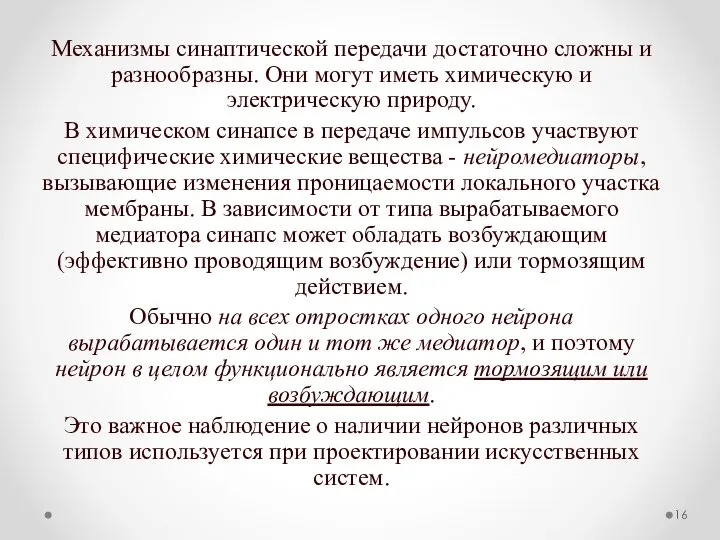 Механизмы синаптической передачи достаточно сложны и разнообразны. Они могут иметь химическую и электрическую природу.

В химическом синапсе в передаче импульсов участвуют специфические химические вещества - нейромедиаторы, вызывающие изменения проницаемости локального участка мембраны. В зависимости от типа вырабатываемого медиатора синапс может обладать возбуждающим (эффективно проводящим возбуждение) или тормозящим действием.

Обычно на всех отростках одного нейрона вырабатывается один и тот же медиатор, и поэтому нейрон в целом функционально является тормозящим или возбуждающим.

Это важное наблюдение о наличии нейронов различных типов используется при проектировании искусственных систем.

16